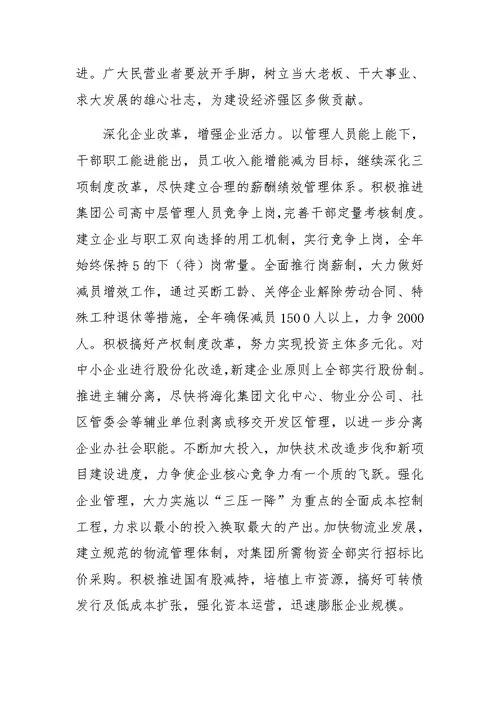 进。广大民营业者要放开手脚，树立当大老板、干大事业、求大发展的雄心壮志，为建设经济强区多做贡献。

深化企业改革，增强企业活力。以管理人员能上能下，干部职工能进能出，员工收入能增能减为目标，继续深化三项制度改革，尽快建立合理的薪酬绩效管理体系。积极推进集团公司高中层管理人员竞争上岗，完善干部定量考核制度。建立企业与职工双向选择的用工机制，实行竞争上岗，全年始终保持5的下（待）岗常量。全面推行岗薪制，大力做好减员增效工作，通过买断工龄、关停企业解除劳动合同、特殊工种退休等措施，全年确保减员1500人以上，力争2000人。积极搞好产权制度改革，努力实现投资主体多元化。对中小企业进行股份化改造，新建企业原则上全部实行股份制。推进主辅分离，尽快将海化集团文化中心、物业分公司、社区管委会等辅业单位剥离或移交开发区管理，以进一步分离企业办社会职能。不断加大投入，加快技术改造步伐和新项目建设进度，力争使企业核心竞争力有一个质的飞跃。强化企业管理，大力实施以“三压一降”为重点的全面成本控制工程，力求以最小的投入换取最大的产出。加快物流业发展，建立规范的物流管理体制，对集团所需物资全部实行招标比价采购。积极推进国有股减持，培植上市资源，搞好可转债发行及低成本扩张，强化资本运营，迅速膨胀企业规模。